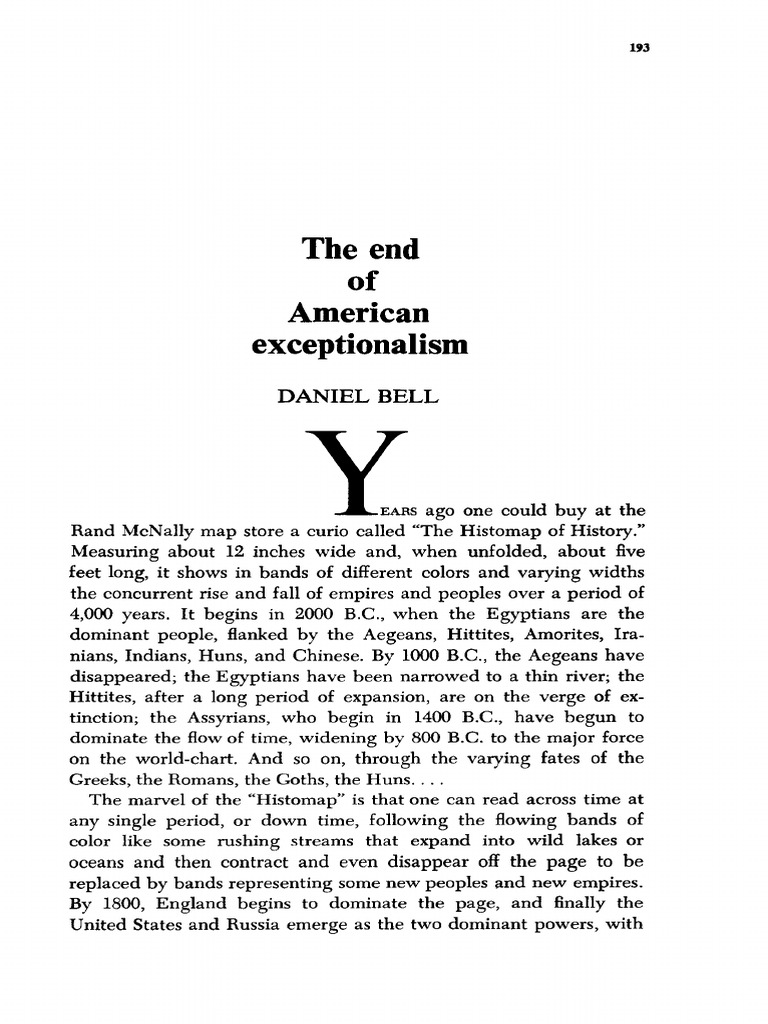 193

The end of American exceptionalism

DANIEL BELL

YEARS ago one could buy at the Rand McNally map store a curio called "The Histomap of History." Measuring about 12 inches wide and, when unfolded, about five feet long, it shows in bands of different colors and varying widths the concurrent rise and fall of empires and peoples over a period of 4,000 years. It begins in 2000 B.C., when the Egyptians are the dominant people, flanked by the Aegeans, Hittites, Amorites, Iranians, Indians, Huns, and Chinese. By 1000 B.C., the Aegeans have disappeared; the Egyptians have been narrowed to a thin river; the Hittites, after a long period of expansion, are on the verge of extinction; the Assyrians, who begin in 1400 B.C., have begun to dominate the flow of time, widening by 800 B.C. to the major force on the world-chart. And so on, through the varying fates of the Greeks, the Romans, the Goths, the Huns. . . .

The marvel of the "Histomap" is that one can read across time at any single period, or down time, following the flowing bands of color like some rushing streams that expand into wild lakes or oceans and then contract and even disappear off the page to be replaced by bands representing some new peoples and new empires. By 1800, England begins to dominate the page, and finally the United States and Russia emerge as the two dominant powers, with